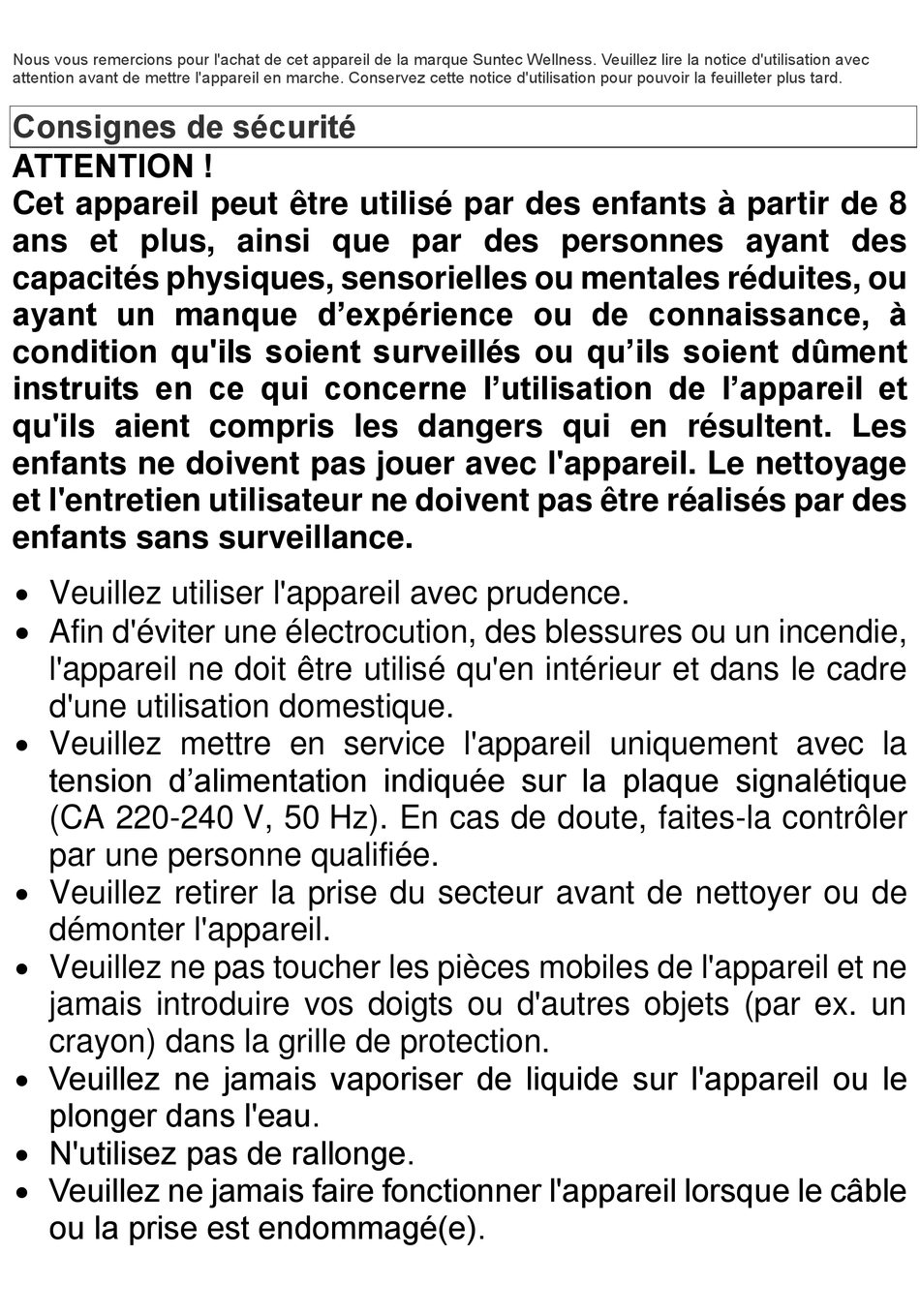 Nous vous remercions pour l'achat de cet appareil de la marque Suntec Wellness. Veuillez lire la notice d'utilisation avec attention avant de mettre l'appareil en marche. Conservez cette notice d'utilisation pour pouvoir la feuilleter plus tard.

Consignes de sécurité

ATTENTION !

Cet appareil peut être utilisé par des enfants à partir de 8 ans et plus, ainsi que par des personnes ayant des capacités physiques, sensorielles ou mentales réduites, ou ayant un manque d’expérience ou de connaissance, à condition qu'ils soient surveillés ou qu’ils soient dûment instruits en ce qui concerne l’utilisation de l’appareil et qu'ils aient compris les dangers qui en résultent. Les enfants ne doivent pas jouer avec l'appareil. Le nettoyage et l'entretien utilisateur ne doivent pas être réalisés par des enfants sans surveillance.

• Veuillez utiliser l'appareil avec prudence.
• Afin d'éviter une électrocution, des blessures ou un incendie, l'appareil ne doit être utilisé qu'en intérieur et dans le cadre d'une utilisation domestique.
• Veuillez mettre en service l'appareil uniquement avec la tension d’alimentation indiquée sur la plaque signalétique (CA 220-240 V, 50 Hz). En cas de doute, faites-la contrôler par une personne qualifiée.
• Veuillez retirer la prise du secteur avant de nettoyer ou de démonter l'appareil.
• Veuillez ne pas toucher les pièces mobiles de l'appareil et ne jamais introduire vos doigts ou d'autres objets (par ex. un crayon) dans la grille de protection.
• Veuillez ne jamais vaporiser de liquide sur l'appareil ou le plonger dans l'eau.
• N'utilisez pas de rallonge.
• Veuillez ne jamais faire fonctionner l'appareil lorsque le câble ou la prise est endommagé(e).